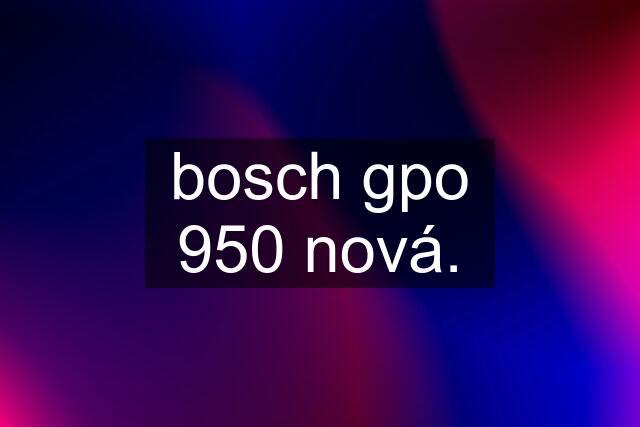 bosch gpo 950 nová.